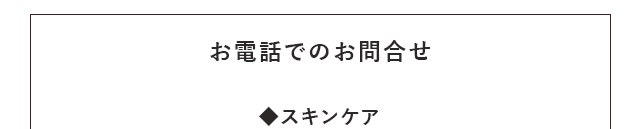 お電話でのお問合せ

◆スキンケア